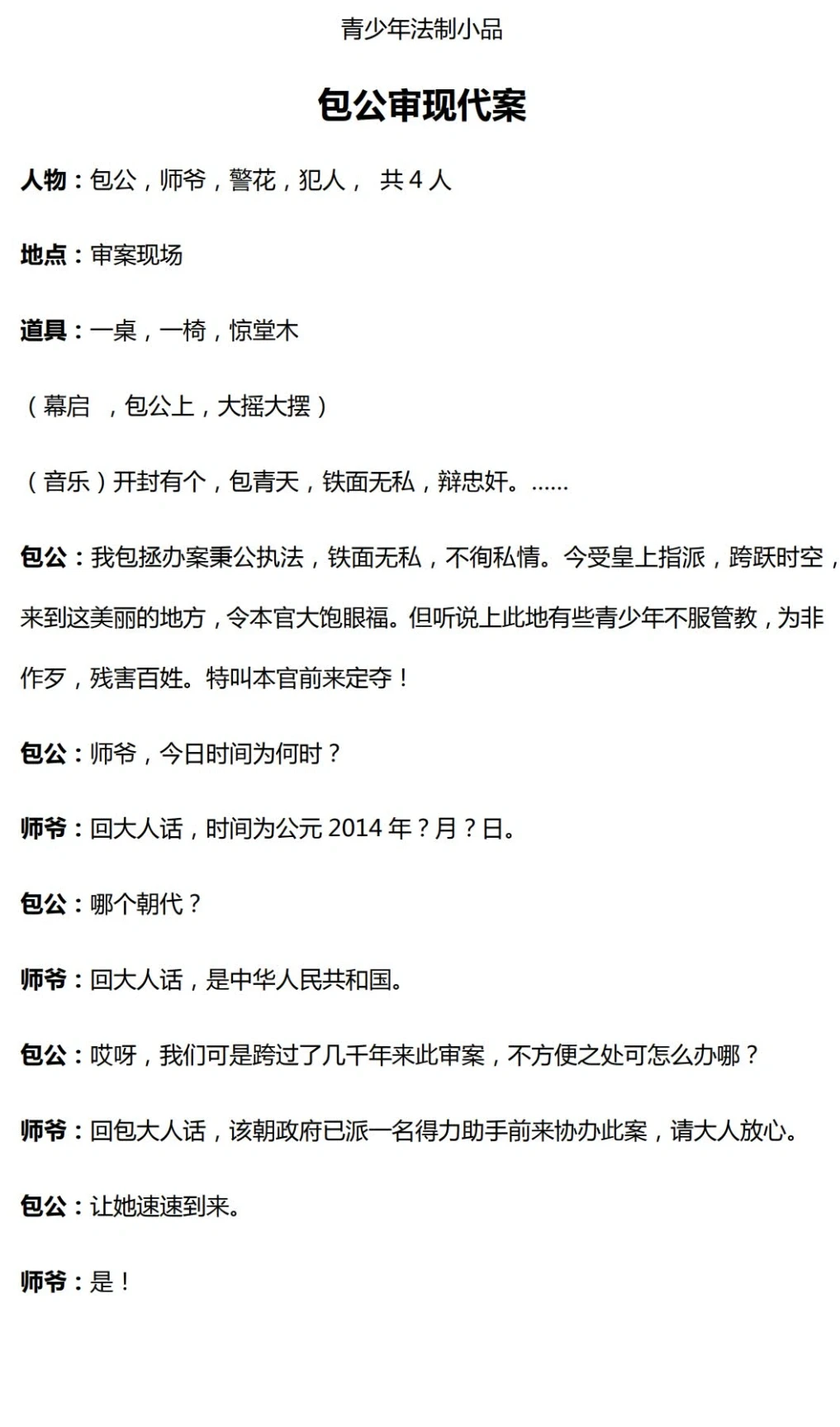 青少年法制小品

包公审现代案

人物：包公，师爷，警花，犯人， 共 4 人

地点：审案现场

道具：一桌，一椅，惊堂木

（幕启 ，包公上，大摇大摆）

（音乐）开封有个，包青天，铁面无私，辩忠奸。……

包公：我包拯办案秉公执法，铁面无私，不徇私情。今受皇上指派，跨跃时空，来到这美丽的地方，令本官大饱眼福。但听说上此地有些青少年不服管教，为非作歹，残害百姓。特叫本官前来定夺！

包公：师爷，今日时间为何时？

师爷：回大人话，时间为公元 2014 年？月？日。

包公：哪个朝代？

师爷：回大人话，是中华人民共和国。

包公：哎呀，我们可是跨过了几千年来此审案，不方便之处可怎么办哪？

师爷：回包大人话，该朝政府已派一名得力助手前来协办此案，请大人放心。

包公：让她速速到来。

师爷：是！